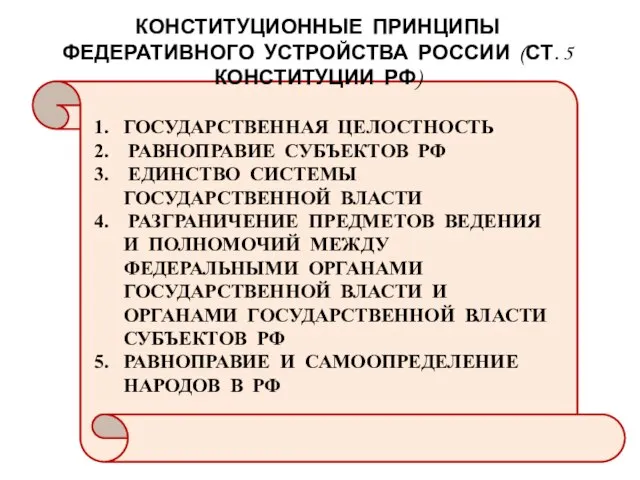 КОНСТИТУЦИОННЫЕ ПРИНЦИПЫ ФЕДЕРАТИВНОГО УСТРОЙСТВА РОССИИ (СТ. 5 КОНСТИТУЦИИ РФ)

1. ГОСУДАРСТВЕННАЯ ЦЕЛОСТНОСТЬ
2. РАВНОПРАВИЕ СУБЪЕКТОВ РФ
3. ЕДИНСТВО СИСТЕМЫ ГОСУДАРСТВЕННОЙ ВЛАСТИ
4. РАЗГРАНИЧЕНИЕ ПРЕДМЕТОВ ВЕДЕНИЯ И ПОЛНОМОЧИЙ МЕЖДУ ФЕДЕРАЛЬНЫМИ ОРГАНАМИ ГОСУДАРСТВЕННОЙ ВЛАСТИ И ОРГАНАМИ ГОСУДАРСТВЕННОЙ ВЛАСТИ СУБЪЕКТОВ РФ
5. РАВНОПРАВИЕ И САМООПРЕДЕЛЕНИЕ НАРОДОВ В РФ